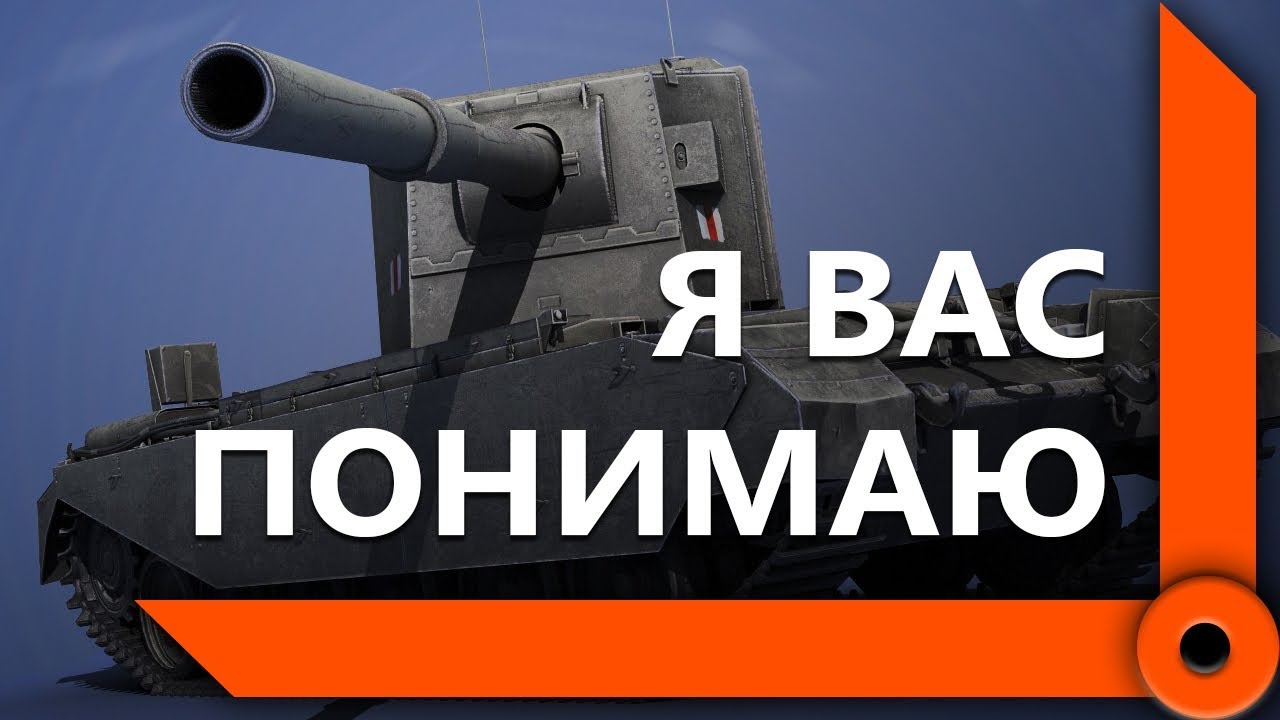 Я ВАС
ПОНИМАЮ